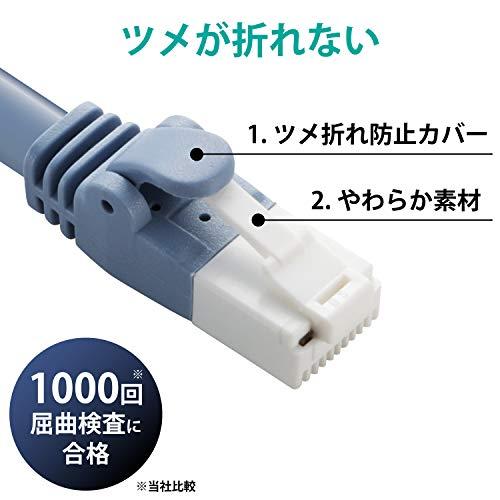 ツメが折れない

1. ツメ折れ防止カバー

2. やわらか素材

1000回※
屈曲検査に
合格

※当社比較